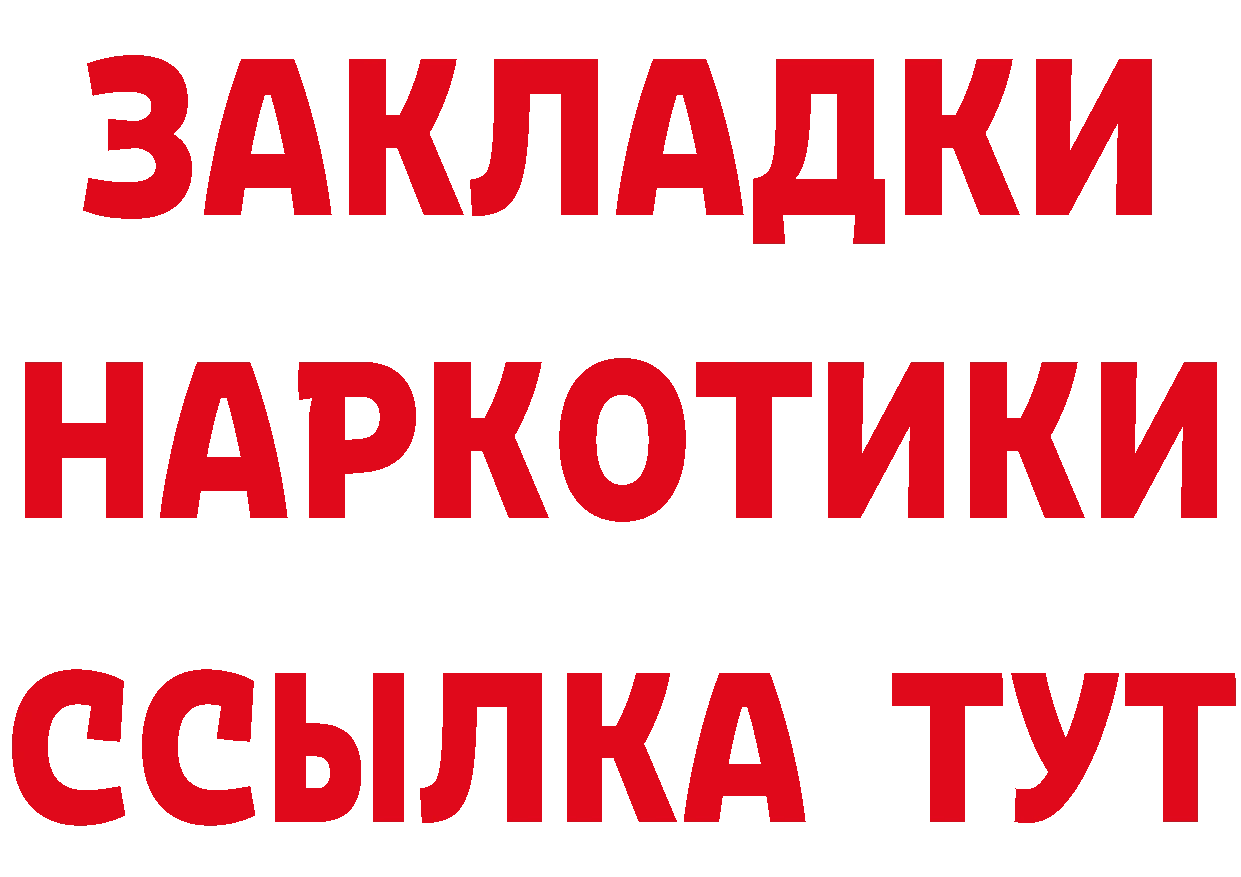 ЗАКЛАДКИ НАРКОТИКИ ССЫЛКА ТУТ